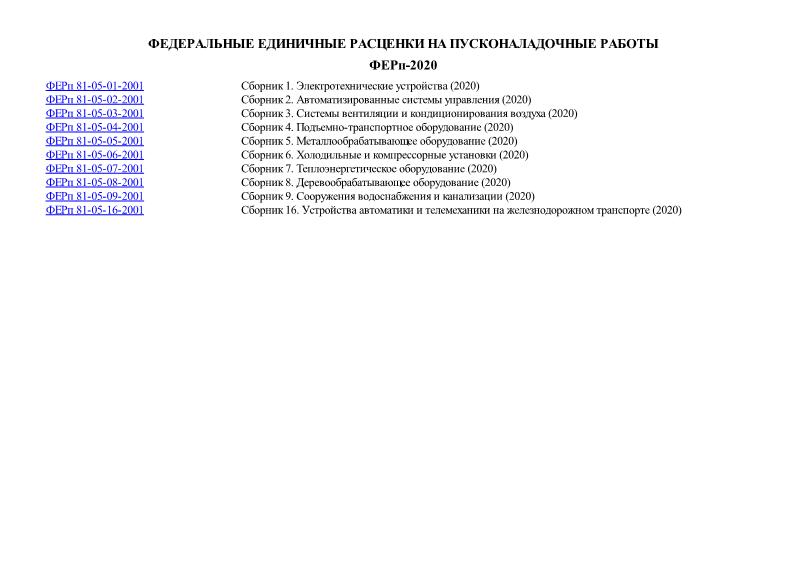 ФЕДЕРАЛЬНЫЕ ЕДИНИЧНЫЕ РАСЦЕНКИ НА ПУСКОНАЛАДОЧНЫЕ РАБОТЫ

ФЕРп-2020

| | |
|---|---|
| ФЕРп 81-05-01-2001 | Сборник 1. Электротехнические устройства (2020) |
| ФЕРп 81-05-02-2001 | Сборник 2. Автоматизированные системы управления (2020) |
| ФЕРп 81-05-03-2001 | Сборник 3. Системы вентиляции и кондиционирования воздуха (2020) |
| ФЕРп 81-05-04-2001 | Сборник 4. Подъемно-транспортное оборудование (2020) |
| ФЕРп 81-05-05-2001 | Сборник 5. Металлообрабатывающее оборудование (2020) |
| ФЕРп 81-05-06-2001 | Сборник 6. Холодильные и компрессорные установки (2020) |
| ФЕРп 81-05-07-2001 | Сборник 7. Теплоэнергетическое оборудование (2020) |
| ФЕРп 81-05-08-2001 | Сборник 8. Деревообрабатывающее оборудование (2020) |
| ФЕРп 81-05-09-2001 | Сборник 9. Сооружения водоснабжения и канализации (2020) |
| ФЕРп 81-05-16-2001 | Сборник 16. Устройства автоматики и телемеханики на железнодорожном транспорте (2020) |